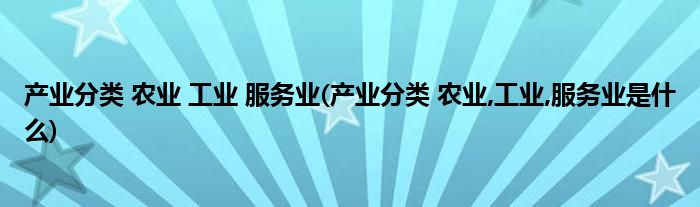 产业分类 农业 工业 服务业(产业分类 农业,工业,服务业是什么)